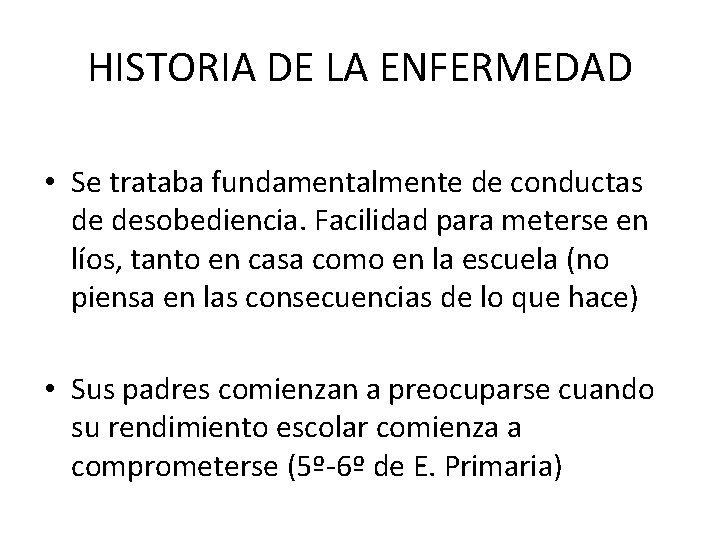 HISTORIA DE LA ENFERMEDAD

• Se trataba fundamentalmente de conductas de desobediencia. Facilidad para meterse en líos, tanto en casa como en la escuela (no piensa en las consecuencias de lo que hace)

• Sus padres comienzan a preocuparse cuando su rendimiento escolar comienza a comprometerse (5º-6º de E. Primaria)